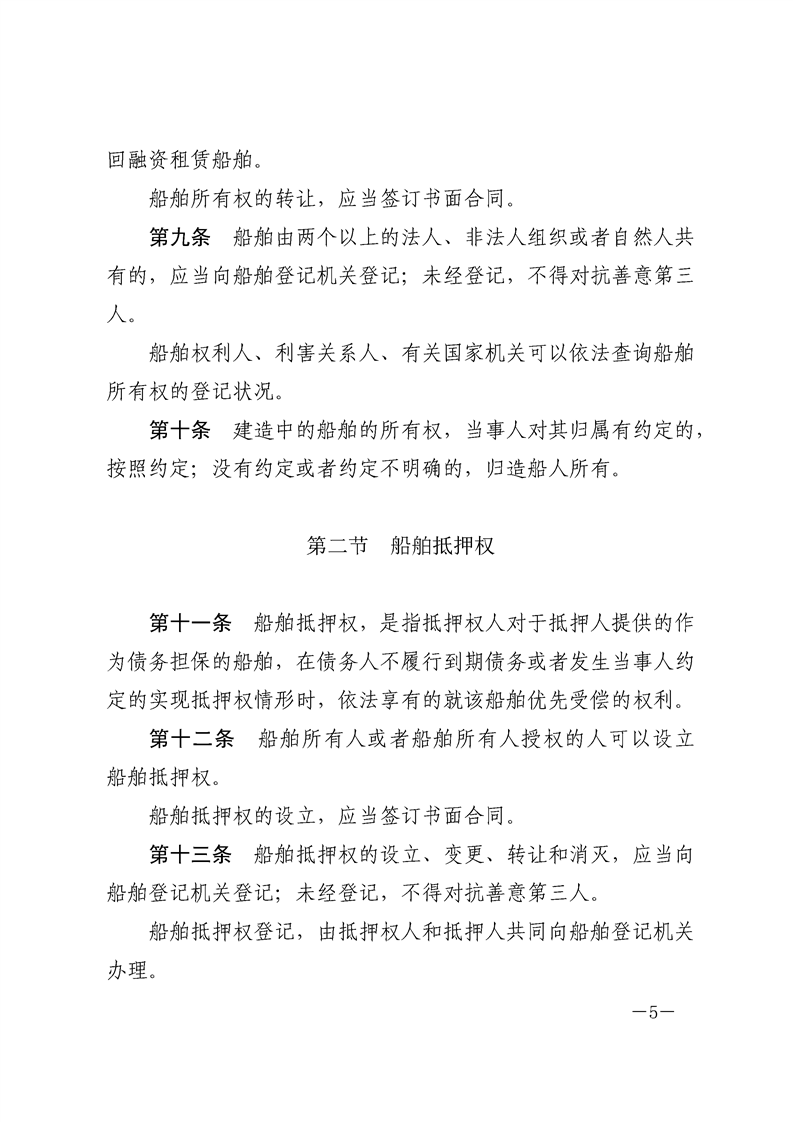 回融资租赁船舶。

船舶所有权的转让，应当签订书面合同。

第九条　船舶由两个以上的法人、非法人组织或者自然人共有的，应当向船舶登记机关登记；未经登记，不得对抗善意第三人。

船舶权利人、利害关系人、有关国家机关可以依法查询船舶所有权的登记状况。

第十条　建造中的船舶的所有权，当事人对其归属有约定的，按照约定；没有约定或者约定不明确的，归造船人所有。

第二节　船舶抵押权

第十一条　船舶抵押权，是指抵押权人对于抵押人提供的作为债务担保的船舶，在债务人不履行到期债务或者发生当事人约定的实现抵押权情形时，依法享有的就该船舶优先受偿的权利。

第十二条　船舶所有人或者船舶所有人授权的人可以设立船舶抵押权。

船舶抵押权的设立，应当签订书面合同。

第十三条　船舶抵押权的设立、变更、转让和消灭，应当向船舶登记机关登记；未经登记，不得对抗善意第三人。

船舶抵押权登记，由抵押权人和抵押人共同向船舶登记机关办理。

—5—